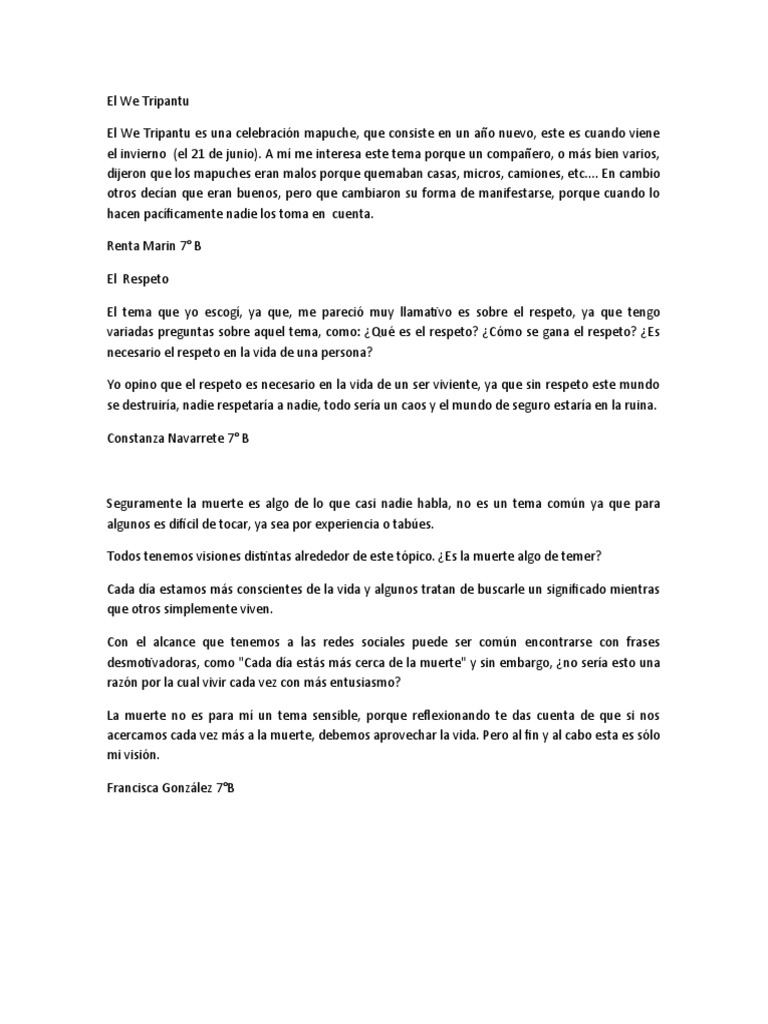 El We Tripantu

El We Tripantu es una celebración mapuche, que consiste en un año nuevo, este es cuando viene el invierno (el 21 de junio). A mí me interesa este tema porque un compañero, o más bien varios, dijeron que los mapuches eran malos porque quemaban casas, micros, camiones, etc.... En cambio otros decían que eran buenos, pero que cambiaron su forma de manifestarse, porque cuando lo hacen pacíficamente nadie los toma en cuenta.

Renta Marín 7° B

El Respeto

El tema que yo escogí, ya que, me pareció muy llamativo es sobre el respeto, ya que tengo variadas preguntas sobre aquel tema, como: ¿Qué es el respeto? ¿Cómo se gana el respeto? ¿Es necesario el respeto en la vida de una persona?

Yo opino que el respeto es necesario en la vida de un ser viviente, ya que sin respeto este mundo se destruiría, nadie respetaría a nadie, todo sería un caos y el mundo de seguro estaría en la ruina.

Constanza Navarrete 7° B

Seguramente la muerte es algo de lo que casi nadie habla, no es un tema común ya que para algunos es difícil de tocar, ya sea por experiencia o tabúes.

Todos tenemos visiones distintas alrededor de este tópico. ¿Es la muerte algo de temer?

Cada día estamos más conscientes de la vida y algunos tratan de buscarle un significado mientras que otros simplemente viven.

Con el alcance que tenemos a las redes sociales puede ser común encontrarse con frases desmotivadoras, como "Cada día estás más cerca de la muerte" y sin embargo, ¿no sería esto una razón por la cual vivir cada vez con más entusiasmo?

La muerte no es para mí un tema sensible, porque reflexionando te das cuenta de que si nos acercamos cada vez más a la muerte, debemos aprovechar la vida. Pero al fin y al cabo esta es sólo mi visión.

Francisca González 7°B